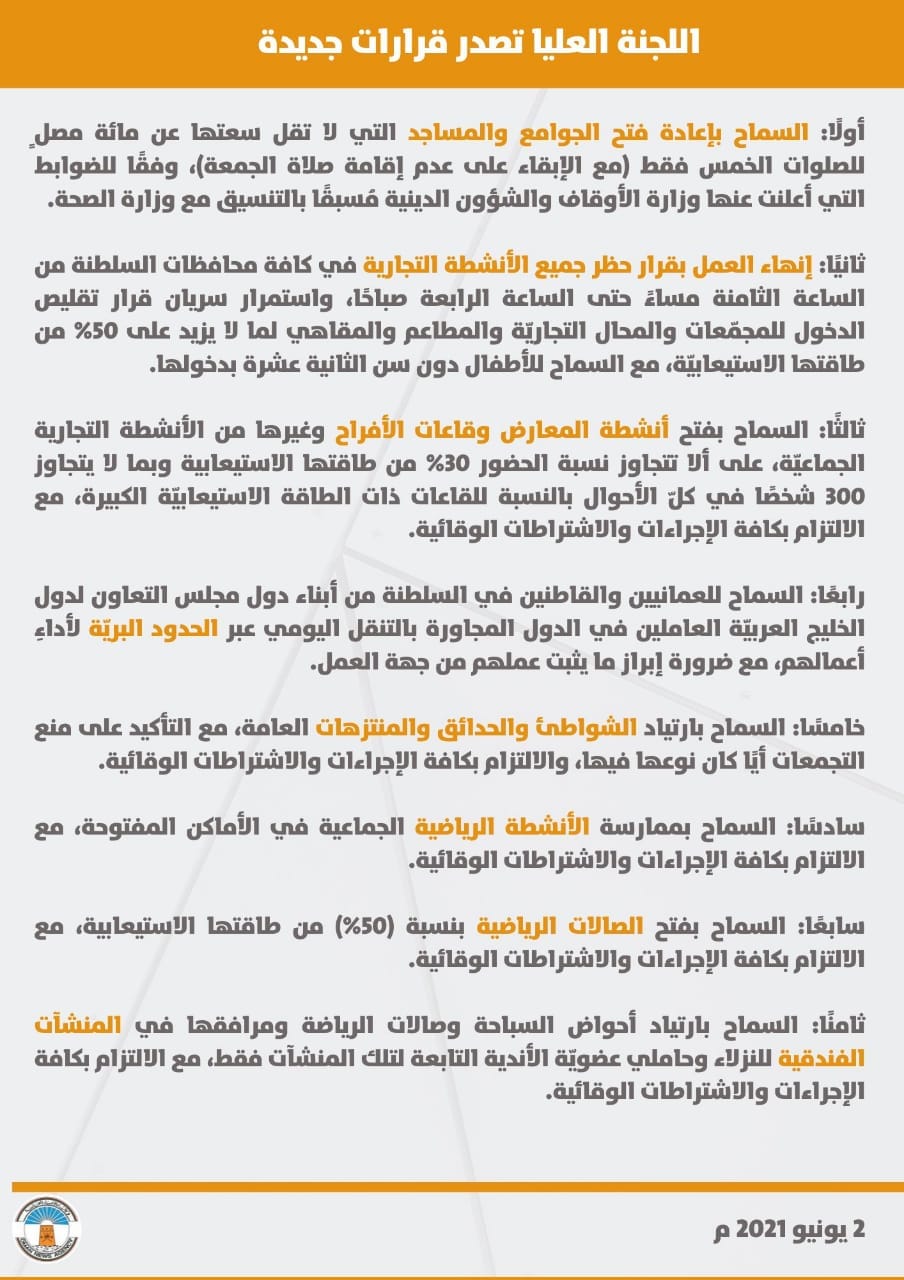 اللجنة العليا تصدر قرارات جديدة

أولًا: السماح بإعادة فتح الجوامع والمساجد التي لا تقل سعتها عن مائة مصلٍ للصلوات الخمس فقط (مع الإبقاء على عدم إقامة صلاة الجمعة)، وفقًا للضوابط التي أعلنت عنها وزارة الأوقاف والشؤون الدينية مُسبقًا بالتنسيق مع وزارة الصحة.

ثانيًا: إنهاء العمل بقرار حظر جميع الأنشطة التجارية في كافة محافظات السلطنة من الساعة الثامنة مساءً حتى الساعة الرابعة صباحًا، واستمرار سريان قرار تقليص الدخول للمجمّعات والمحال التجاريّة والمطاعم والمقاهي لما لا يزيد على 50% من طاقتها الاستيعابيّة، مع السماح للأطفال دون سن الثانية عشرة بدخولها.

ثالثًا: السماح بفتح أنشطة المعارض وقاعات الأفراح وغيرها من الأنشطة التجارية الجماعيّة، على ألا تتجاوز نسبة الحضور 30% من طاقتها الاستيعابية وبما لا يتجاوز 300 شخصًا في كلّ الأحوال بالنسبة للقاعات ذات الطاقة الاستيعابيّة الكبيرة، مع الالتزام بكافة الإجراءات والاشتراطات الوقائية.

رابعًا: السماح للعمانيين والقاطنين في السلطنة من أبناء دول مجلس التعاون لدول الخليج العربيّة العاملين في الدول المجاورة بالتنقل اليومي عبر الحدود البريّة لأداءِ أعمالهم، مع ضرورة إبراز ما يثبت عملهم من جهة العمل.

خامسًا: السماح بارتياد الشواطئ والحدائق والمنتزهات العامة، مع التأكيد على منع التجمعات أيًا كان نوعها فيها، والالتزام بكافة الإجراءات والاشتراطات الوقائية.

سادسًا: السماح بممارسة الأنشطة الرياضية الجماعية في الأماكن المفتوحة، مع الالتزام بكافة الإجراءات والاشتراطات الوقائية.

سابعًا: السماح بفتح الصالات الرياضية بنسبة (50%) من طاقتها الاستيعابية، مع الالتزام بكافة الإجراءات والاشتراطات الوقائية.

ثامنًا: السماح بارتياد أحواض السباحة وصالات الرياضة ومرافقها في المنشآت الفندقية للنزلاء وحاملي عضويّة الأندية التابعة لتلك المنشآت فقط، مع الالتزام بكافة الإجراءات والاشتراطات الوقائية.

2 يونيو 2021 م